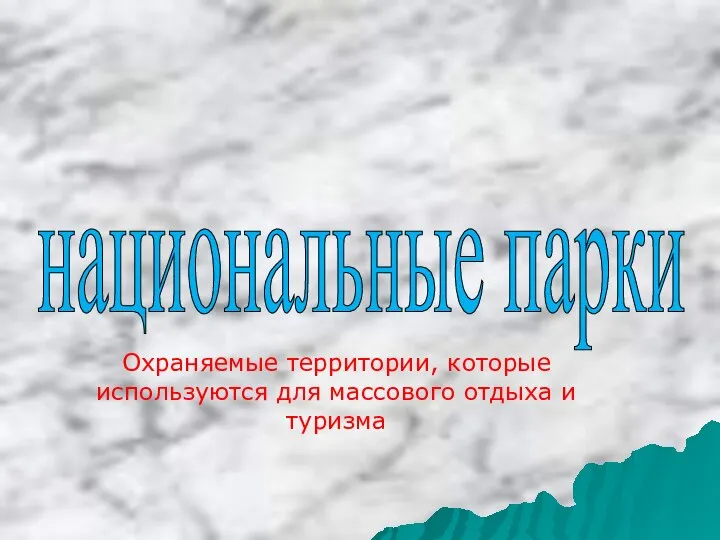 национальные парки

Охраняемые территории, которые используются для массового отдыха и туризма